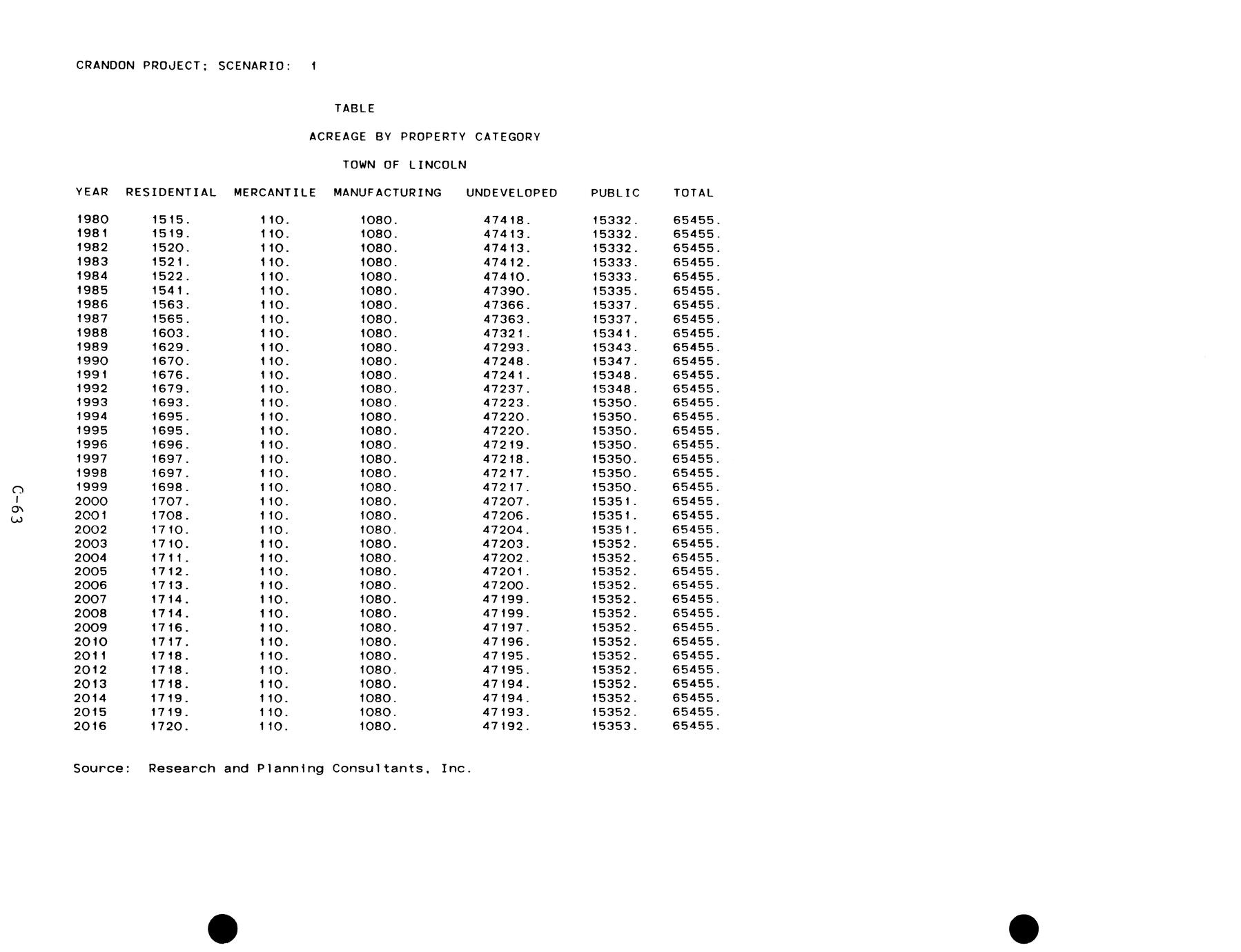 CRANDON PROJECT; SCENARIO: 1

TABLE

ACREAGE BY PROPERTY CATEGORY

TOWN OF LINCOLN

| YEAR | RESIDENTIAL | MERCANTILE | MANUFACTURING | UNDEVELOPED | PUBLIC | TOTAL |
|---|---|---|---|---|---|---|
| 1980 | 1515. | 110. | 1080. | 47418. | 15332. | 65455. |
| 1981 | 1519. | 110. | 1080. | 47413. | 15332. | 65455. |
| 1982 | 1520. | 110. | 1080. | 47413. | 15332. | 65455. |
| 1983 | 1521. | 110. | 1080. | 47412. | 15333. | 65455. |
| 1984 | 1522. | 110. | 1080. | 47410. | 15333. | 65455. |
| 1985 | 1541. | 110. | 1080. | 47390. | 15335. | 65455. |
| 1986 | 1563. | 110. | 1080. | 47366. | 15337. | 65455. |
| 1987 | 1565. | 110. | 1080. | 47363. | 15337. | 65455. |
| 1988 | 1603. | 110. | 1080. | 47321. | 15341. | 65455. |
| 1989 | 1629. | 110. | 1080. | 47293. | 15343. | 65455. |
| 1990 | 1670. | 110. | 1080. | 47248. | 15347. | 65455. |
| 1991 | 1676. | 110. | 1080. | 47241. | 15348. | 65455. |
| 1992 | 1679. | 110. | 1080. | 47237. | 15348. | 65455. |
| 1993 | 1693. | 110. | 1080. | 47223. | 15350. | 65455. |
| 1994 | 1695. | 110. | 1080. | 47220. | 15350. | 65455. |
| 1995 | 1695. | 110. | 1080. | 47220. | 15350. | 65455. |
| 1996 | 1696. | 110. | 1080. | 47219. | 15350. | 65455. |
| 1997 | 1697. | 110. | 1080. | 47218. | 15350. | 65455. |
| 1998 | 1697. | 110. | 1080. | 47217. | 15350. | 65455. |
| 1999 | 1698. | 110. | 1080. | 47217. | 15350. | 65455. |
| 2000 | 1707. | 110. | 1080. | 47207. | 15351. | 65455. |
| 2001 | 1708. | 110. | 1080. | 47206. | 15351. | 65455. |
| 2002 | 1710. | 110. | 1080. | 47204. | 15351. | 65455. |
| 2003 | 1710. | 110. | 1080. | 47203. | 15352. | 65455. |
| 2004 | 1711. | 110. | 1080. | 47202. | 15352. | 65455. |
| 2005 | 1712. | 110. | 1080. | 47201. | 15352. | 65455. |
| 2006 | 1713. | 110. | 1080. | 47200. | 15352. | 65455. |
| 2007 | 1714. | 110. | 1080. | 47199. | 15352. | 65455. |
| 2008 | 1714. | 110. | 1080. | 47199. | 15352. | 65455. |
| 2009 | 1716. | 110. | 1080. | 47197. | 15352. | 65455. |
| 2010 | 1717. | 110. | 1080. | 47196. | 15352. | 65455. |
| 2011 | 1718. | 110. | 1080. | 47195. | 15352. | 65455. |
| 2012 | 1718. | 110. | 1080. | 47195. | 15352. | 65455. |
| 2013 | 1718. | 110. | 1080. | 47194. | 15352. | 65455. |
| 2014 | 1719. | 110. | 1080. | 47194. | 15352. | 65455. |
| 2015 | 1719. | 110. | 1080. | 47193. | 15352. | 65455. |
| 2016 | 1720. | 110. | 1080. | 47192. | 15353. | 65455. |

Source: Research and Planning Consultants, Inc.

C-63